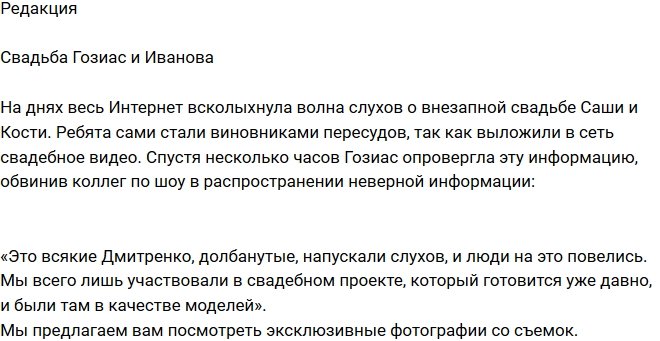 Редакция

Свадьба Гозиас и Иванова

На днях весь Интернет всколыхнула волна слухов о внезапной свадьбе Саши и Кости. Ребята сами стали виновниками пересудов, так как выложили в сеть свадебное видео. Спустя несколько часов Гозиас опровергла эту информацию, обвинив коллег по шоу в распространении неверной информации:

«Это всякие Дмитренко, долбанутые, напускали слухов, и люди на это повелись. Мы всего лишь участвовали в свадебном проекте, который готовится уже давно, и были там в качестве моделей».
Мы предлагаем вам посмотреть эксклюзивные фотографии со съемок.